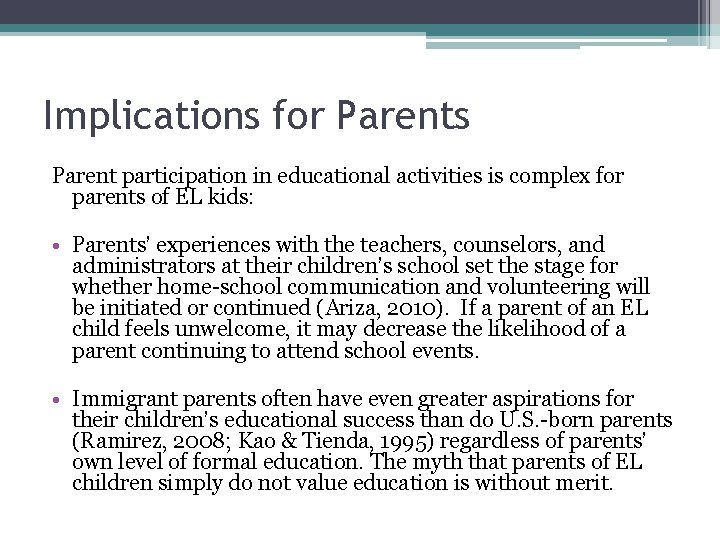 Implications for Parents

Parent participation in educational activities is complex for parents of EL kids:

• Parents' experiences with the teachers, counselors, and administrators at their children's school set the stage for whether home-school communication and volunteering will be initiated or continued (Ariza, 2010). If a parent of an EL child feels unwelcome, it may decrease the likelihood of a parent continuing to attend school events.

• Immigrant parents often have even greater aspirations for their children's educational success than do U.S.-born parents (Ramirez, 2008; Kao & Tienda, 1995) regardless of parents' own level of formal education. The myth that parents of EL children simply do not value education is without merit.